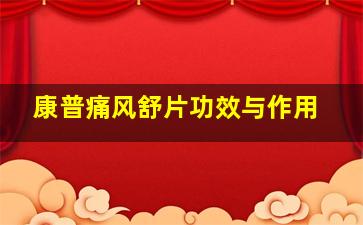 康普痛风舒片功效与作用